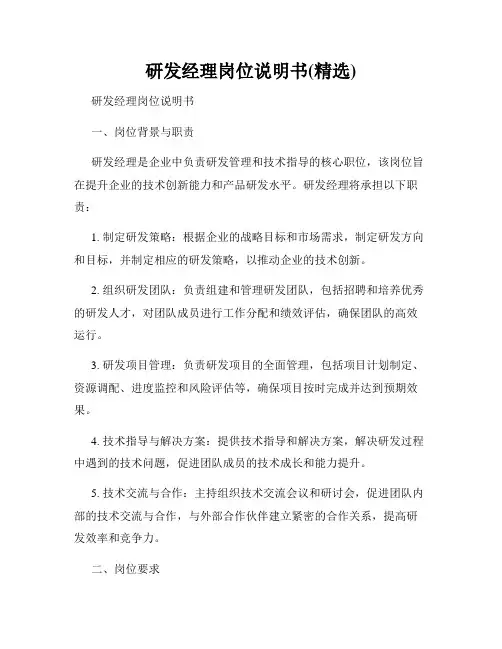 研发经理岗位说明书(精选)

研发经理岗位说明书

一、岗位背景与职责

研发经理是企业中负责研发管理和技术指导的核心职位，该岗位旨在提升企业的技术创新能力和产品研发水平。研发经理将承担以下职责：

1. 制定研发策略：根据企业的战略目标和市场需求，制定研发方向和目标，并制定相应的研发策略，以推动企业的技术创新。

2. 组织研发团队：负责组建和管理研发团队，包括招聘和培养优秀的研发人才，对团队成员进行工作分配和绩效评估，确保团队的高效运行。

3. 研发项目管理：负责研发项目的全面管理，包括项目计划制定、资源调配、进度监控和风险评估等，确保项目按时完成并达到预期效果。

4. 技术指导与解决方案：提供技术指导和解决方案，解决研发过程中遇到的技术问题，促进团队成员的技术成长和能力提升。

5. 技术交流与合作：主持组织技术交流会议和研讨会，促进团队内部的技术交流与合作，与外部合作伙伴建立紧密的合作关系，提高研发效率和竞争力。

二、岗位要求